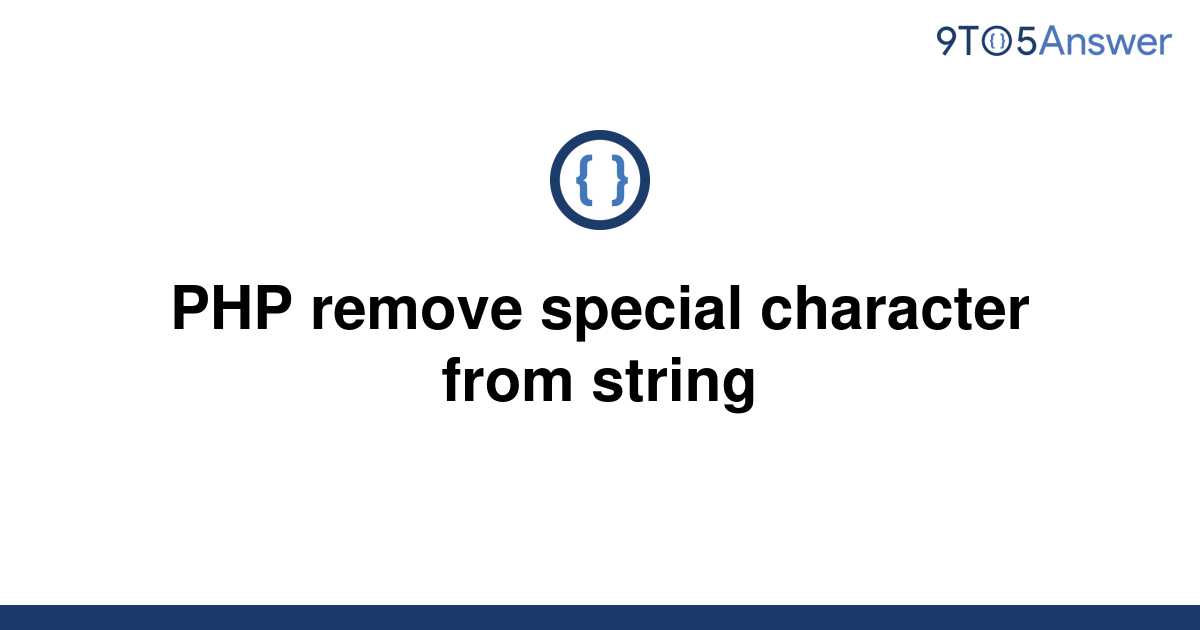 9TO5Answer

{ }

PHP remove special character from string